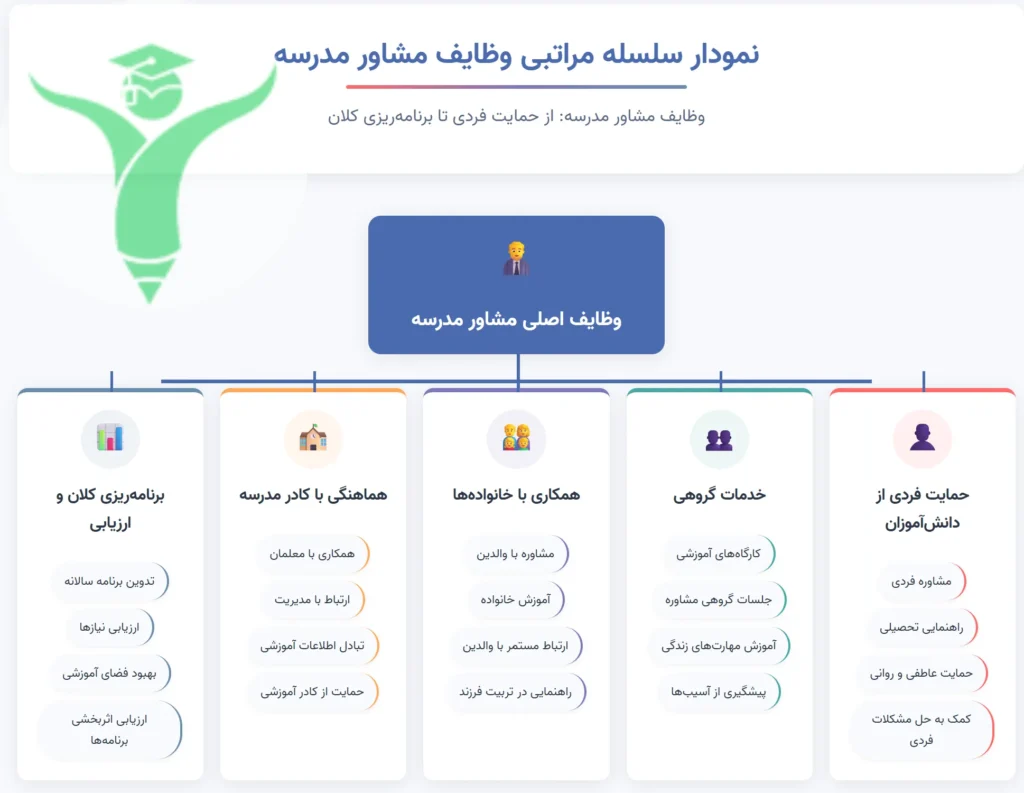 نمودار سلسله مراتبی وظایف مشاور مدرسه

وظایف مشاور مدرسه: از حمایت فردی تا برنامه‌ریزی کلان

وظایف اصلی مشاور مدرسه

حمایت فردی از دانش‌آموزان

مشاوره فردی

راهنمایی تحصیلی

حمایت عاطفی و روانی

کمک به حل مشکلات فردی

خدمات گروهی

کارگاه‌های آموزشی

جلسات گروهی مشاوره

آموزش مهارت‌های زندگی

پیشگیری از آسیب‌ها

همکاری با خانواده‌ها

مشاوره با والدین

آموزش خانواده

ارتباط مستمر با والدین

راهنمایی در تربیت فرزند

هماهنگی با کادر مدرسه

همکاری با معلمان

ارتباط با مدیریت

تبادل اطلاعات آموزشی

حمایت از کادر آموزشی

برنامه‌ریزی کلان و ارزیابی

تدوین برنامه سالانه

ارزیابی نیازها

بهبود فضای آموزشی

ارزیابی اثربخشی برنامه‌ها